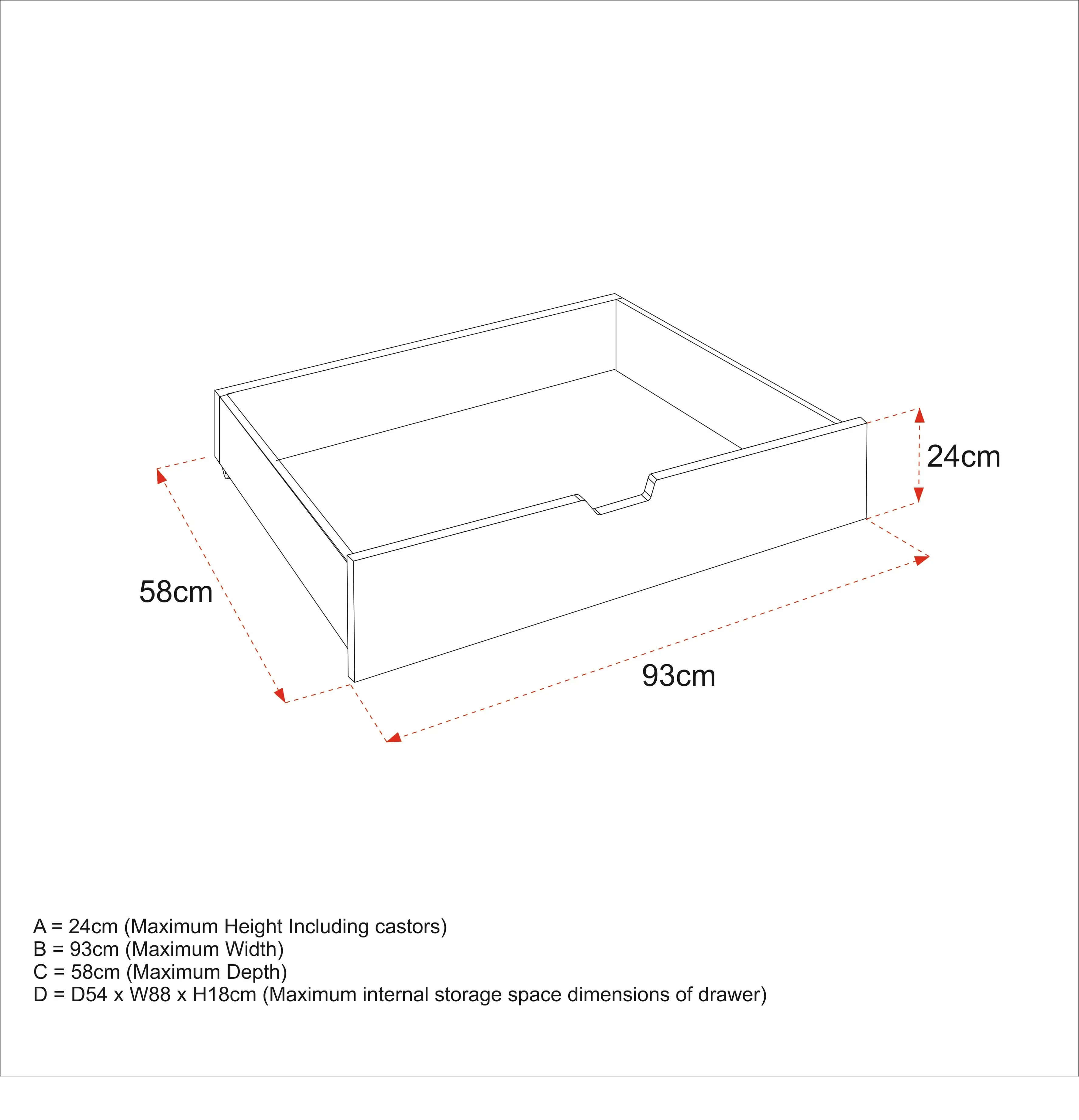 24cm

58cm

93cm

A = 24cm (Maximum Height Including castors)
B = 93cm (Maximum Width)
C = 58cm (Maximum Depth)
D = D54 x W88 x H18cm (Maximum internal storage space dimensions of drawer)